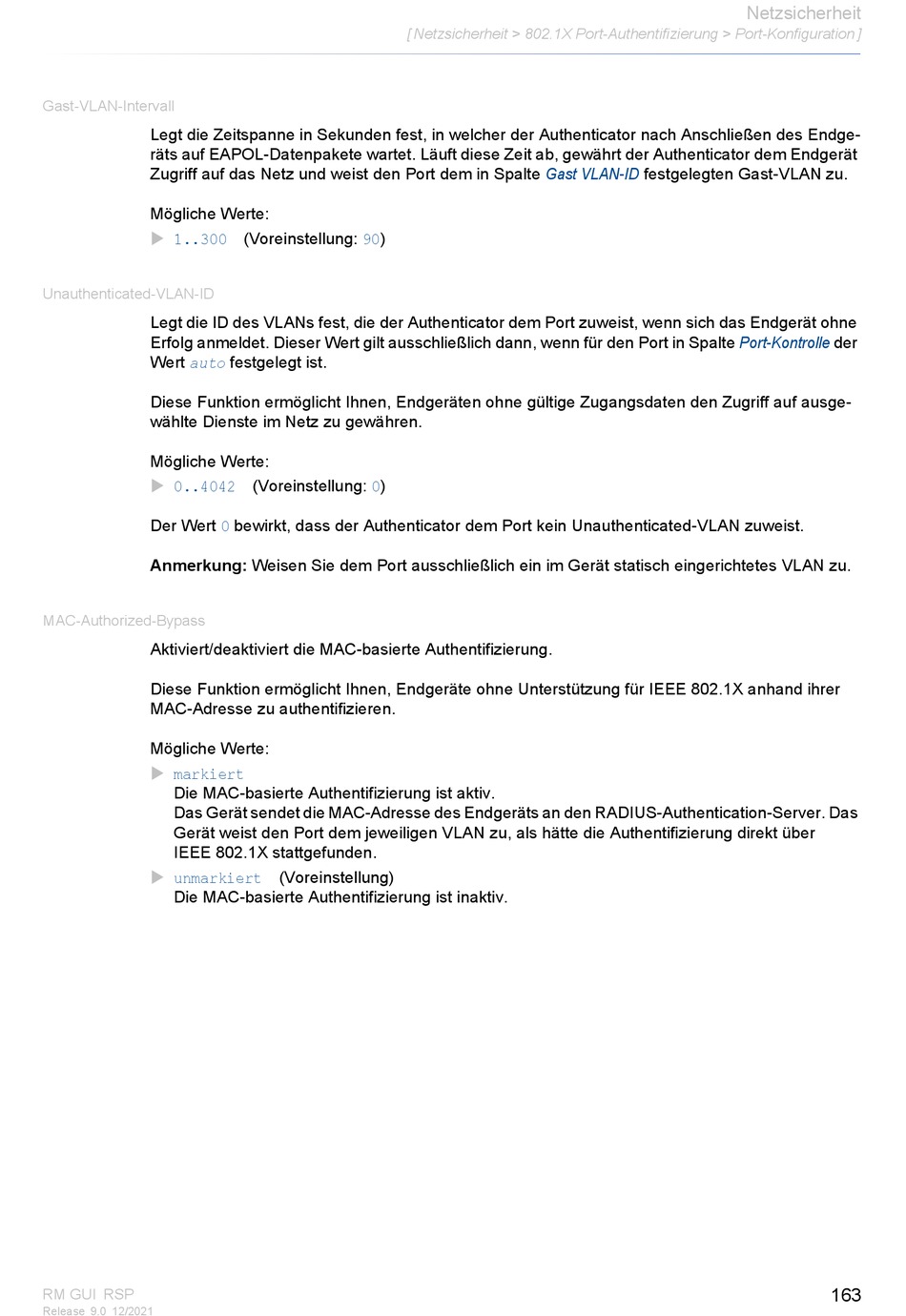 Netzsicherheit
[ Netzsicherheit > 802.1X Port-Authentifizierung > Port-Konfiguration ]

Gast-VLAN-Intervall

Legt die Zeitspanne in Sekunden fest, in welcher der Authenticator nach Anschließen des Endgeräts auf EAPOL-Datenpakete wartet. Läuft diese Zeit ab, gewährt der Authenticator dem Endgerät Zugriff auf das Netz und weist den Port dem in Spalte Gast VLAN-ID festgelegten Gast-VLAN zu.

Mögliche Werte:
▶ 1..300 (Voreinstellung: 90)

Unauthenticated-VLAN-ID

Legt die ID des VLANs fest, die der Authenticator dem Port zuweist, wenn sich das Endgerät ohne Erfolg anmeldet. Dieser Wert gilt ausschließlich dann, wenn für den Port in Spalte Port-Kontrolle der Wert auto festgelegt ist.

Diese Funktion ermöglicht Ihnen, Endgeräten ohne gültige Zugangsdaten den Zugriff auf ausgewählte Dienste im Netz zu gewähren.

Mögliche Werte:
▶ 0..4042 (Voreinstellung: 0)

Der Wert 0 bewirkt, dass der Authenticator dem Port kein Unauthenticated-VLAN zuweist.

Anmerkung: Weisen Sie dem Port ausschließlich ein im Gerät statisch eingerichtetes VLAN zu.

MAC-Authorized-Bypass

Aktiviert/deaktiviert die MAC-basierte Authentifizierung.

Diese Funktion ermöglicht Ihnen, Endgeräte ohne Unterstützung für IEEE 802.1X anhand ihrer MAC-Adresse zu authentifizieren.

Mögliche Werte:
▶ markiert
Die MAC-basierte Authentifizierung ist aktiv.
Das Gerät sendet die MAC-Adresse des Endgeräts an den RADIUS-Authentication-Server. Das Gerät weist den Port dem jeweiligen VLAN zu, als hätte die Authentifizierung direkt über IEEE 802.1X stattgefunden.
▶ unmarkiert (Voreinstellung)
Die MAC-basierte Authentifizierung ist inaktiv.

RM GUI RSP
Release 9.0 12/2021

163